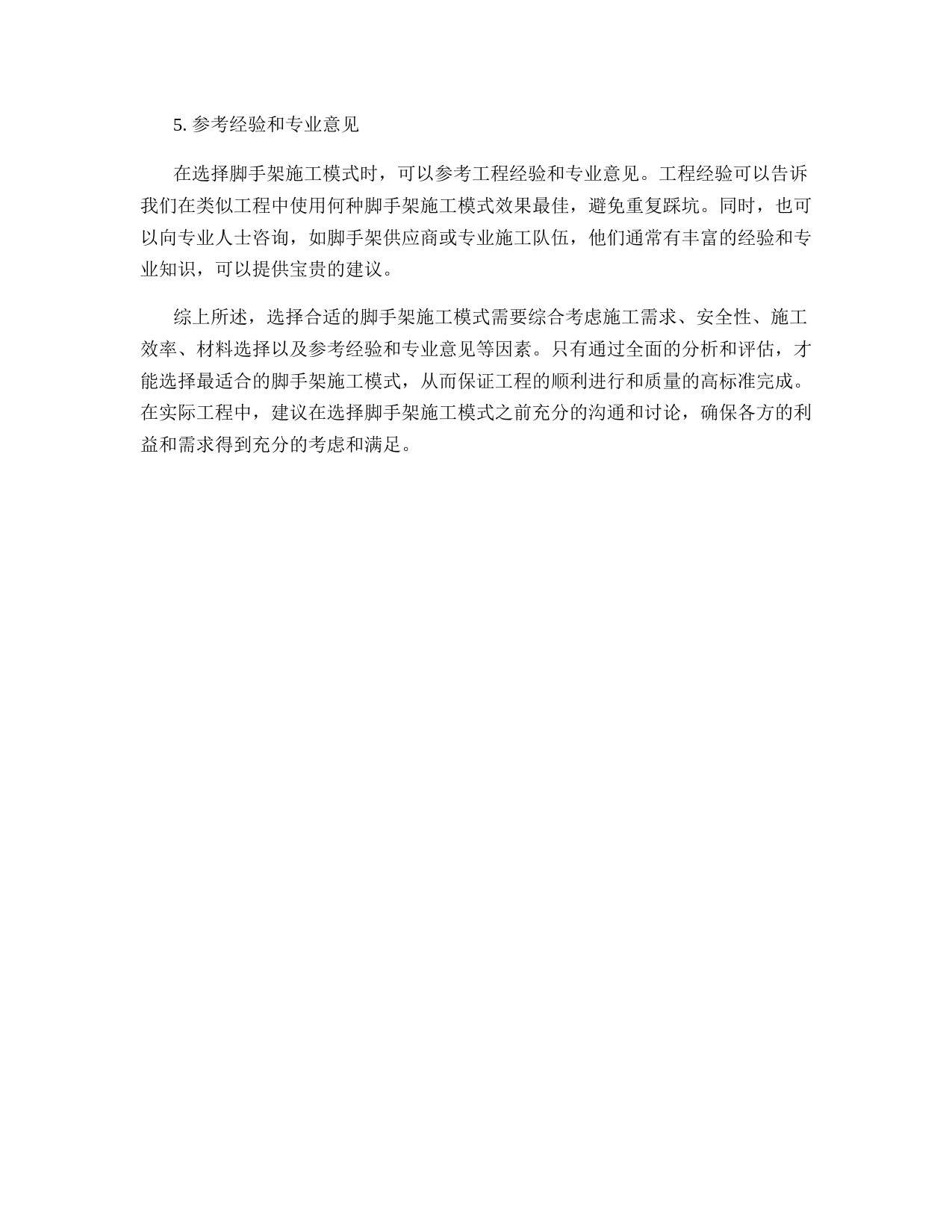 5. 参考经验和专业意见

在选择脚手架施工模式时，可以参考工程经验和专业意见。工程经验可以告诉我们在类似工程中使用何种脚手架施工模式效果最佳，避免重复踩坑。同时，也可以向专业人士咨询，如脚手架供应商或专业施工队伍，他们通常有丰富的经验和专业知识，可以提供宝贵的建议。

综上所述，选择合适的脚手架施工模式需要综合考虑施工需求、安全性、施工效率、材料选择以及参考经验和专业意见等因素。只有通过全面的分析和评估，才能选择最适合的脚手架施工模式，从而保证工程的顺利进行和质量的高标准完成。在实际工程中，建议在选择脚手架施工模式之前充分的沟通和讨论，确保各方的利益和需求得到充分的考虑和满足。